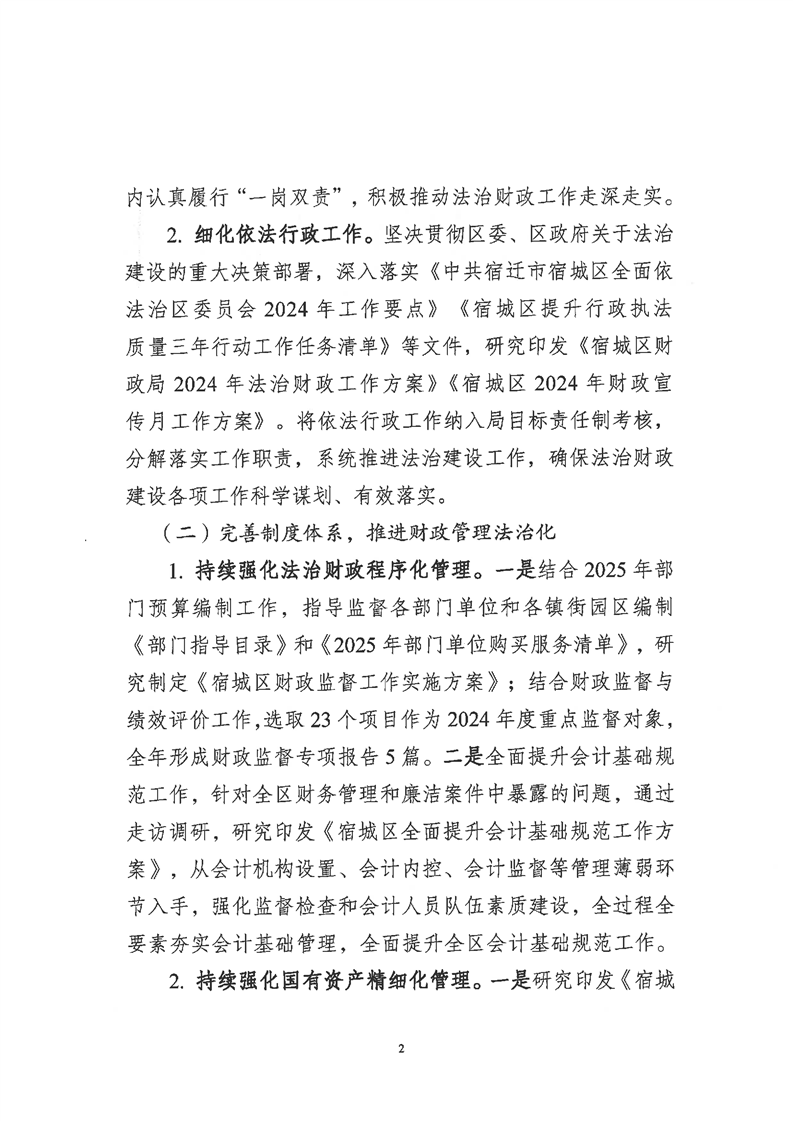 内认真履行“一岗双责”，积极推动法治财政工作走深走实。

2. 细化依法行政工作。坚决贯彻区委、区政府关于法治建设的重大决策部署，深入落实《中共宿迁市宿城区全面依法治区委员会 2024 年工作要点》《宿城区提升行政执法质量三年行动工作任务清单》等文件，研究印发《宿城区财政局 2024 年法治财政工作方案》《宿城区 2024 年财政宣传月工作方案》。将依法行政工作纳入局目标责任制考核，分解落实工作职责，系统推进法治建设工作，确保法治财政建设各项工作科学谋划、有效落实。

（二）完善制度体系，推进财政管理法治化

1. 持续强化法治财政程序化管理。一是结合 2025 年部门预算编制工作，指导监督各部门单位和各镇街园区编制《部门指导目录》和《2025 年部门单位购买服务清单》，研究制定《宿城区财政监督工作实施方案》；结合财政监督与绩效评价工作，选取 23 个项目作为 2024 年度重点监督对象，全年形成财政监督专项报告 5 篇。二是全面提升会计基础规范工作，针对全区财务管理和廉洁案件中暴露的问题，通过走访调研，研究印发《宿城区全面提升会计基础规范工作方案》，从会计机构设置、会计内控、会计监督等管理薄弱环节入手，强化监督检查和会计人员队伍素质建设，全过程全要素夯实会计基础管理，全面提升全区会计基础规范工作。

2. 持续强化国有资产精细化管理。一是研究印发《宿城

2